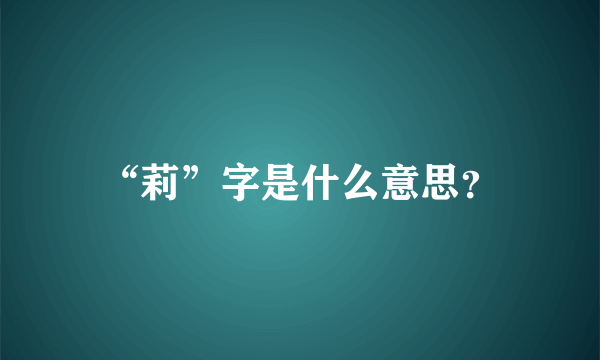 “莉”字是什么意思?